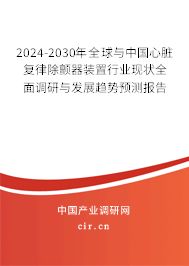 2024-2030年全球与中国心脏复律除颤器装置行业现状全面调研与发展趋势预测报告

中国产业调研网

cir.cn